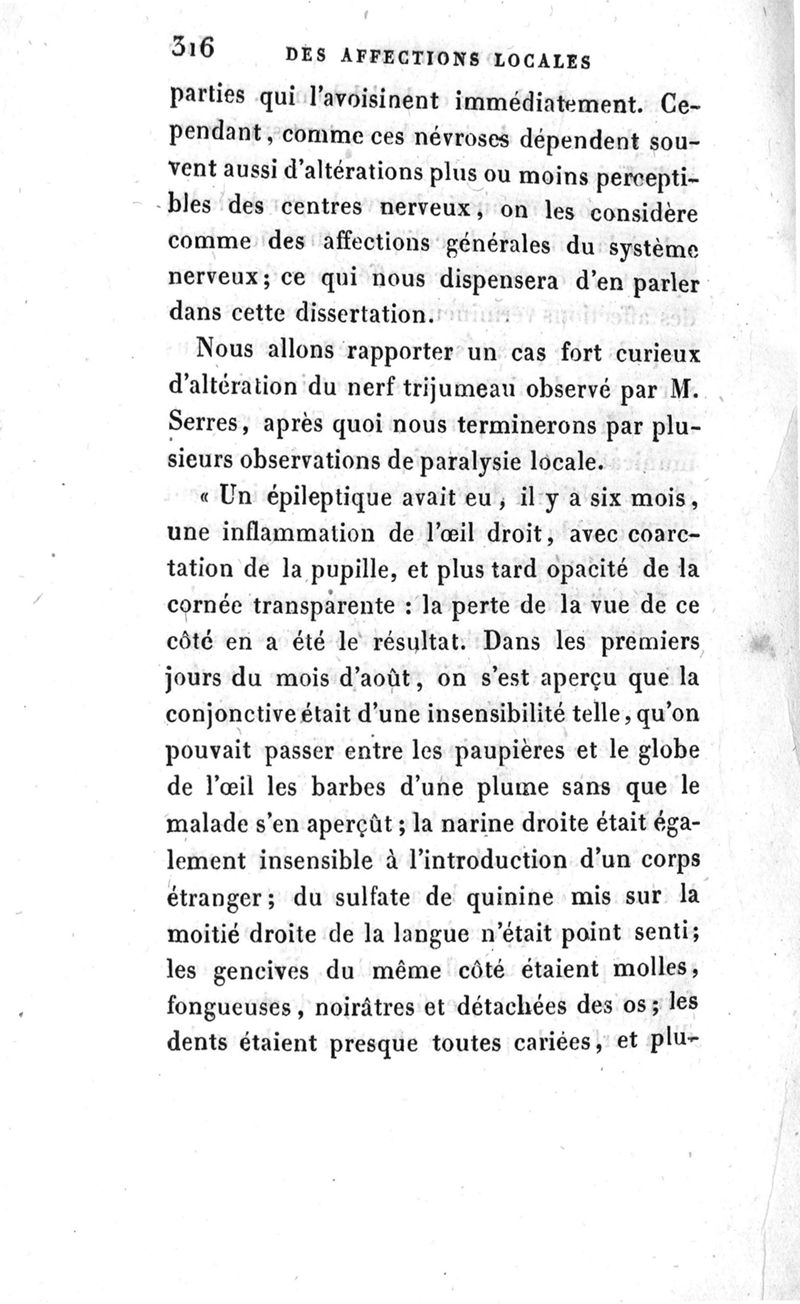 316 DES AFFECTIONS LOCALES

parties qui l'avoisinent immédiatement. Cependant, comme ces névroses dépendent souvent aussi d'altérations plus ou moins perceptibles des centres nerveux, on les considère comme des affections générales du système nerveux; ce qui nous dispensera d'en parler dans cette dissertation.

Nous allons rapporter un cas fort curieux d'altération du nerf trijumeau observé par M. Serres, après quoi nous terminerons par plusieurs observations de paralysie locale.

« Un épileptique avait eu, il y a six mois, une inflammation de l'œil droit, avec coarctation de la pupille, et plus tard opacité de la cornée transparente : la perte de la vue de ce côté en a été le résultat. Dans les premiers jours du mois d'août, on s'est aperçu que la conjonctive était d'une insensibilité telle, qu'on pouvait passer entre les paupières et le globe de l'œil les barbes d'une plume sans que le malade s'en aperçût; la narine droite était également insensible à l'introduction d'un corps étranger; du sulfate de quinine mis sur la moitié droite de la langue n'était point senti; les gencives du même côté étaient molles, fongueuses, noirâtres et détachées des os; les dents étaient presque toutes cariées, et plu-